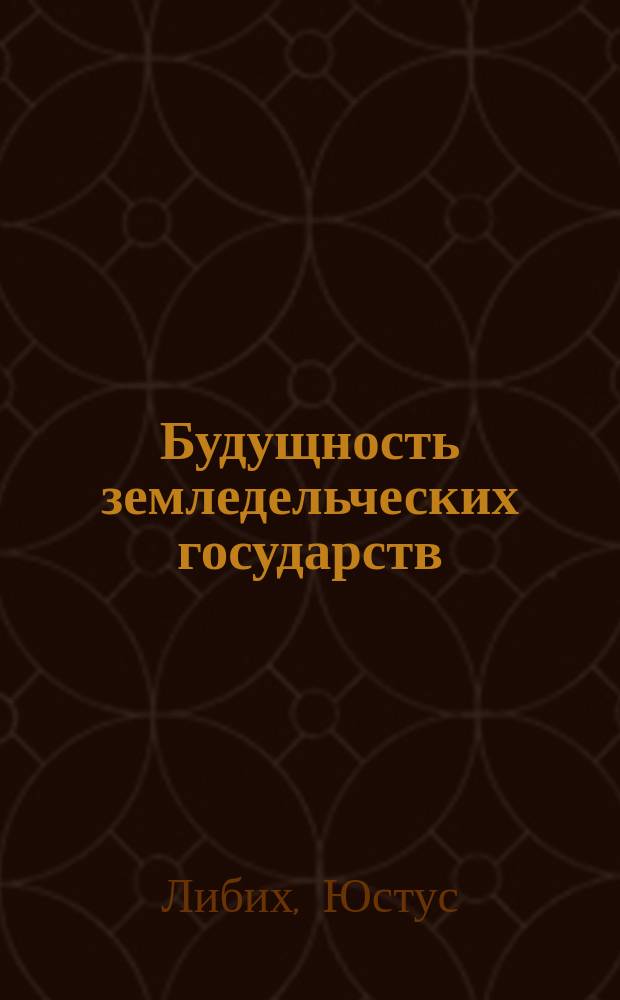 Будущность земледельческих государств

Либих, Юстус